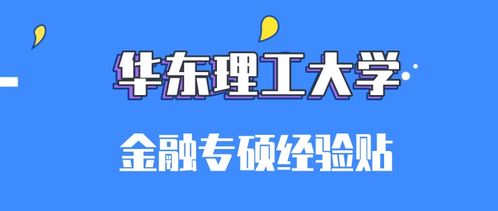 华东理工大学

金融专硕经验贴